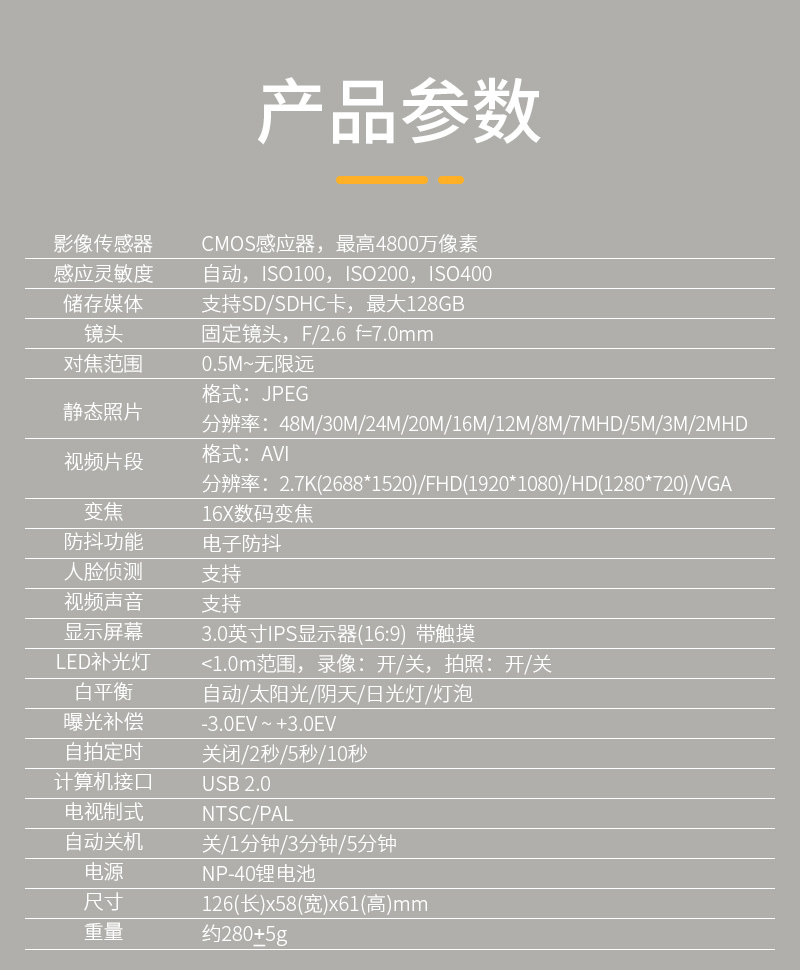 产品参数

| 影像传感器 | CMOS感应器，最高4800万像素 |
|---|---|
| 感应灵敏度 | 自动，ISO100，ISO200，ISO400 |
| 储存媒体 | 支持SD/SDHC卡，最大128GB |
| 镜头 | 固定镜头，F/2.6 f=7.0mm |
| 对焦范围 | 0.5M~无限远 |
| 静态照片 | 格式：JPEG 分辨率：48M/30M/24M/20M/16M/12M/8M/7MHD/5M/3M/2MHD |
| 视频片段 | 格式：AVI 分辨率：2.7K(2688*1520)/FHD(1920*1080)/HD(1280*720)/VGA |
| 变焦 | 16X数码变焦 |
| 防抖功能 | 电子防抖 |
| 人脸侦测 | 支持 |
| 视频声音 | 支持 |
| 显示屏幕 | 3.0英寸IPS显示器(16:9) 带触摸 |
| LED补光灯 | <1.0m范围，录像：开/关，拍照：开/关 |
| 白平衡 | 自动/太阳光/阴天/日光灯/灯泡 |
| 曝光补偿 | -3.0EV ~ +3.0EV |
| 自拍定时 | 关闭/2秒/5秒/10秒 |
| 计算机接口 | USB 2.0 |
| 电视制式 | NTSC/PAL |
| 自动关机 | 关/1分钟/3分钟/5分钟 |
| 电源 | NP-40锂电池 |
| 尺寸 | 126(长)x58(宽)x61(高)mm |
| 重量 | 约280±5g |